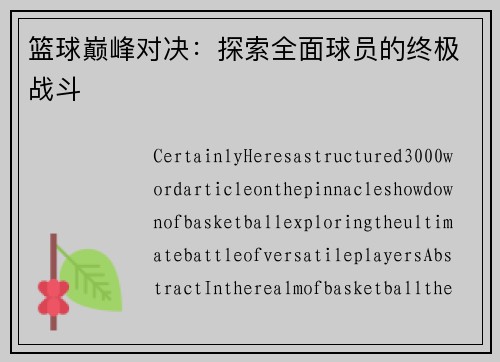 篮球巅峰对决：探索全面球员的终极战斗

CertainlyHeresastructured3000wordarticleonthepinnacleshowdownofbasketballexploringtheultimatebattleofversatileplayersAbstractIntherealmofbasketballthe